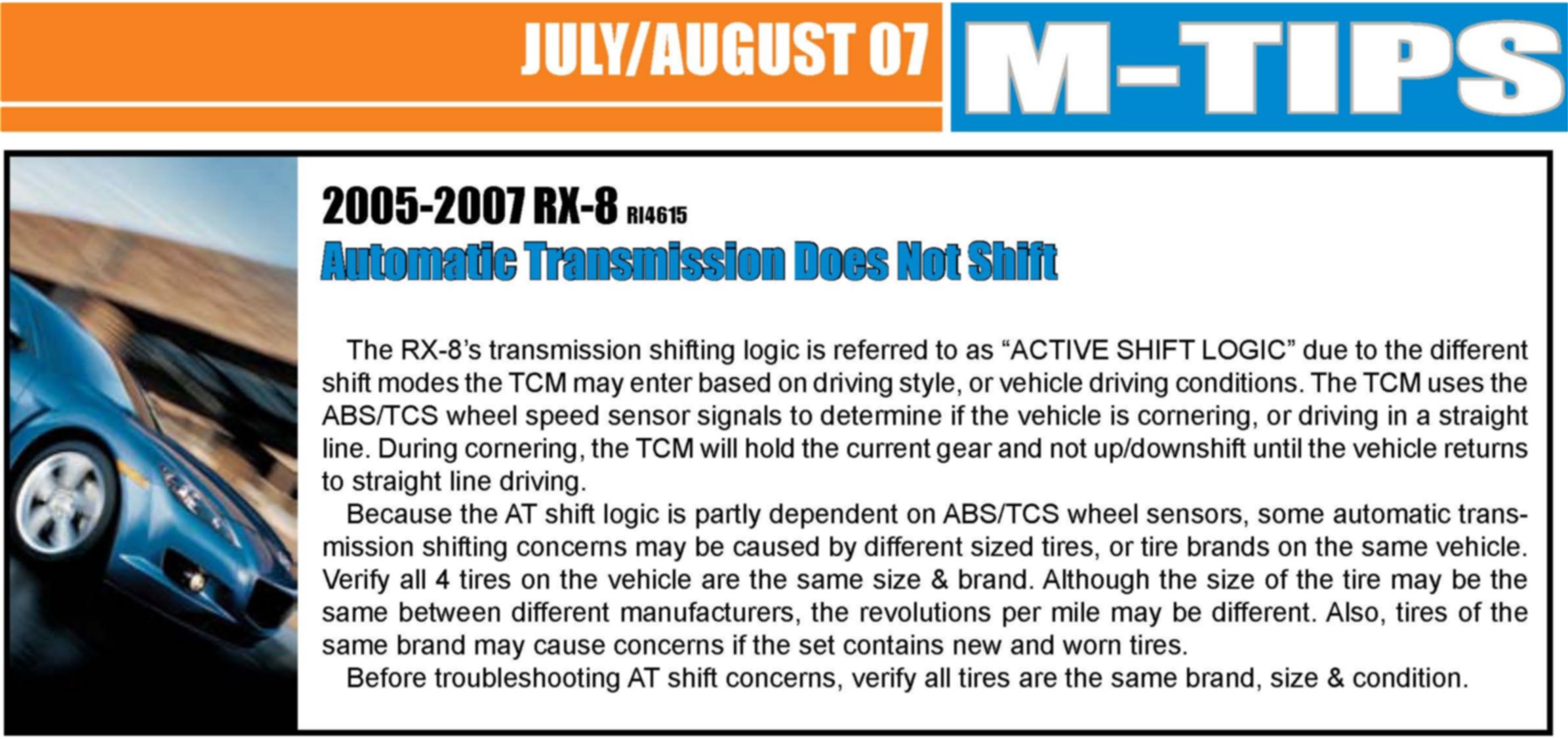 JULY/AUGUST 07

M-TIPS

2005-2007 RX-8 RI4615
Automatic Transmission Does Not Shift

The RX-8's transmission shifting logic is referred to as "ACTIVE SHIFT LOGIC" due to the different shift modes the TCM may enter based on driving style, or vehicle driving conditions. The TCM uses the ABS/TCS wheel speed sensor signals to determine if the vehicle is cornering, or driving in a straight line. During cornering, the TCM will hold the current gear and not up/downshift until the vehicle returns to straight line driving.

Because the AT shift logic is partly dependent on ABS/TCS wheel sensors, some automatic transmission shifting concerns may be caused by different sized tires, or tire brands on the same vehicle. Verify all 4 tires on the vehicle are the same size & brand. Although the size of the tire may be the same between different manufacturers, the revolutions per mile may be different. Also, tires of the same brand may cause concerns if the set contains new and worn tires.

Before troubleshooting AT shift concerns, verify all tires are the same brand, size & condition.